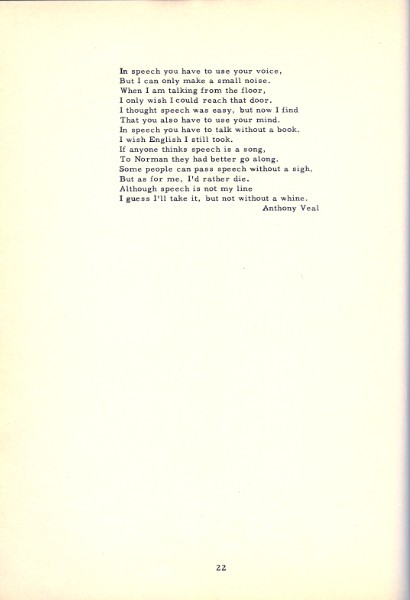 In speech you have to use your voice,
But I can only make a small noise.
When I am talking from the floor,
I only wish I could reach that door.
I thought speech was easy, but now I find
That you also have to use your mind.
In speech you have to talk without a book.
I wish English I still took.
If anyone thinks speech is a song,
To Norman they had better go along.
Some people can pass speech without a sigh,
But as for me, I'd rather die.
Although speech is not my line
I guess I'll take it, but not without a whine.
Anthony Veal

22